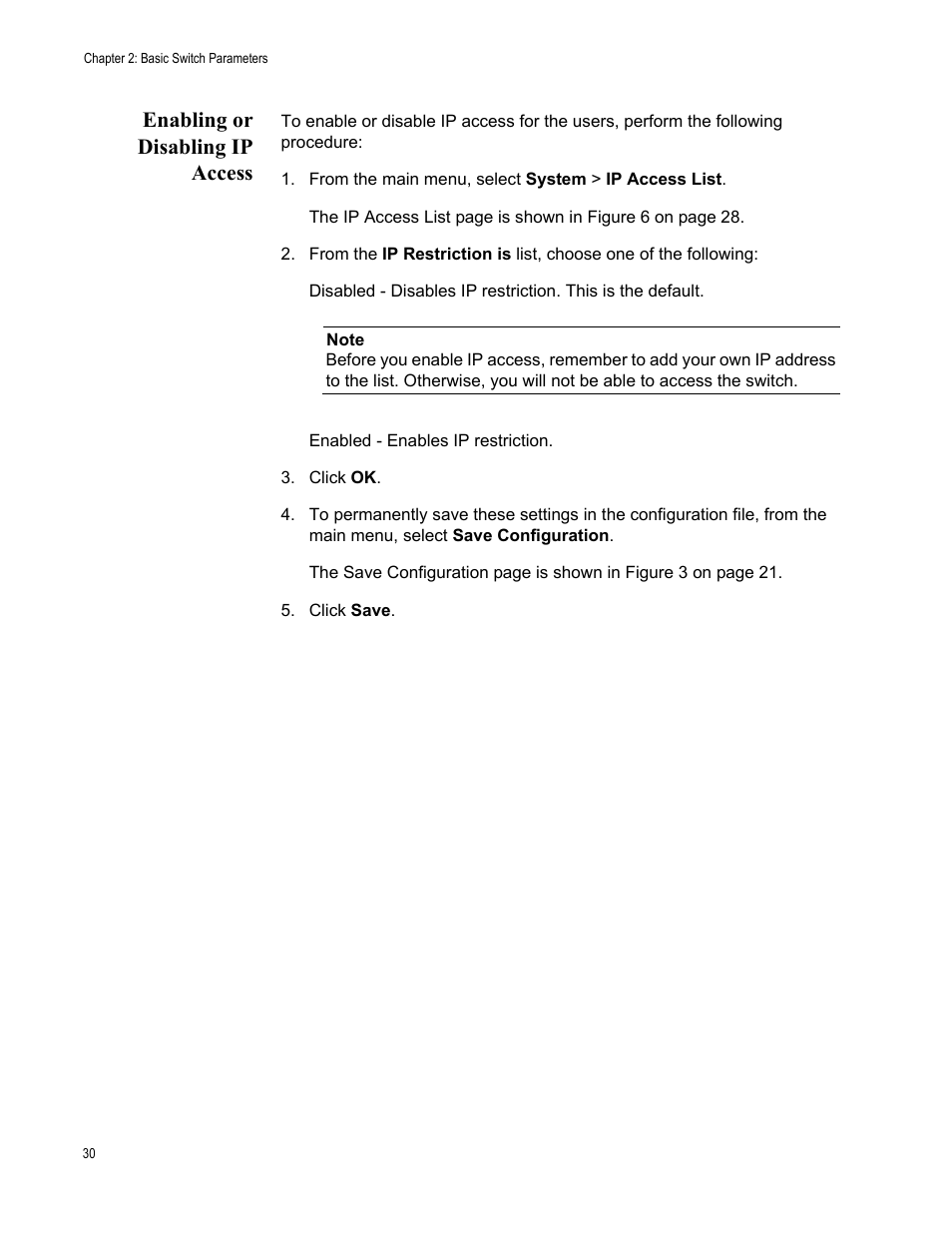 Chapter 2: Basic Switch Parameters

Enabling or Disabling IP Access

To enable or disable IP access for the users, perform the following procedure:

1. From the main menu, select System > IP Access List.

The IP Access List page is shown in Figure 6 on page 28.

2. From the IP Restriction is list, choose one of the following:

Disabled - Disables IP restriction. This is the default.

Note
Before you enable IP access, remember to add your own IP address to the list. Otherwise, you will not be able to access the switch.

Enabled - Enables IP restriction.

3. Click OK.

4. To permanently save these settings in the configuration file, from the main menu, select Save Configuration.

The Save Configuration page is shown in Figure 3 on page 21.

5. Click Save.

30